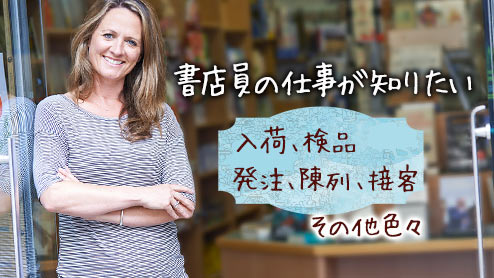 書店員の仕事が知りたい

入荷、検品
発注、陳列、接客

その他色々